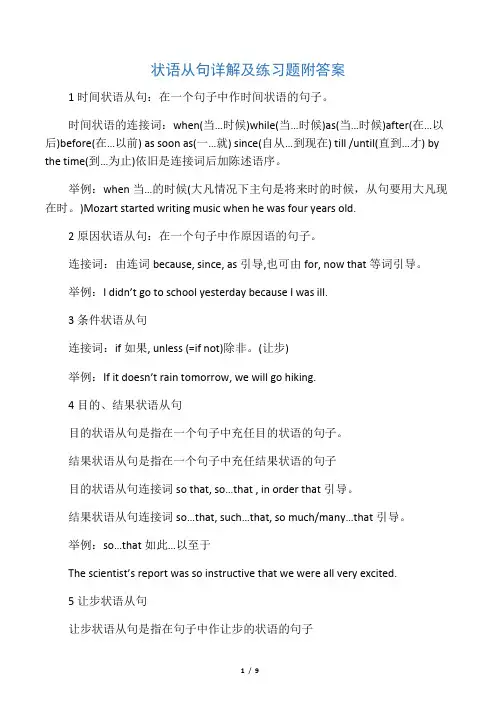 状语从句详解及练习题附答案

1 时间状语从句：在一个句子中作时间状语的句子。

时间状语的连接词：when(当…时候)while(当…时候)as(当…时候)after(在…以后)before(在…以前) as soon as(一…就) since(自从…到现在) till /until(直到…才) by the time(到…为止)依旧是连接词后加陈述语序。

举例：when 当…的时候(大凡情况下主句是将来时的时候，从句要用大凡现在时。)Mozart started writing music when he was four years old.

2 原因状语从句：在一个句子中作原因语的句子。

连接词：由连词 because, since, as 引导,也可由 for, now that 等词引导。

举例：I didn't go to school yesterday because I was ill.

3 条件状语从句

连接词：if 如果, unless (=if not)除非。(让步)

举例：If it doesn't rain tomorrow, we will go hiking.

4 目的、结果状语从句

目的状语从句是指在一个句子中充任目的状语的句子。

结果状语从句是指在一个句子中充任结果状语的句子

目的状语从句连接词 so that, so...that , in order that 引导。

结果状语从句连接词 so...that, such...that, so much/many...that 引导。

举例：so...that 如此…以至于

The scientist's report was so instructive that we were all very excited.

5 让步状语从句

让步状语从句是指在句子中作让步的状语的句子

1 / 9